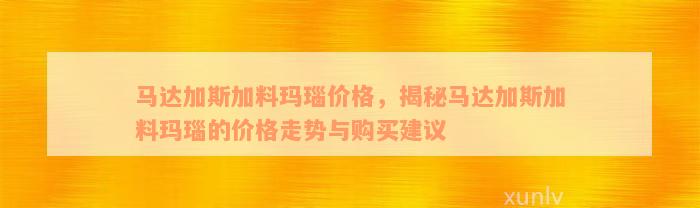 马达加斯加料玛瑙价格，揭秘马达加斯加料玛瑙的价格走势与购买建议

xunlv